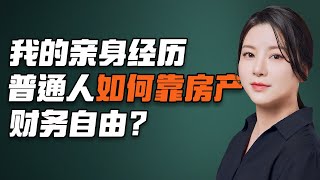 我的亲身经历
普通人如何靠房产
财务自由？